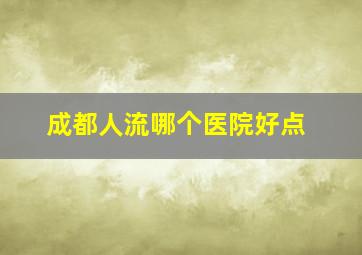 成都人流哪个医院好点